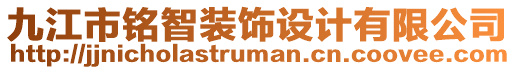 九江市铭智装饰设计有限公司
http://jjnicholastruman.cn.coovee.com